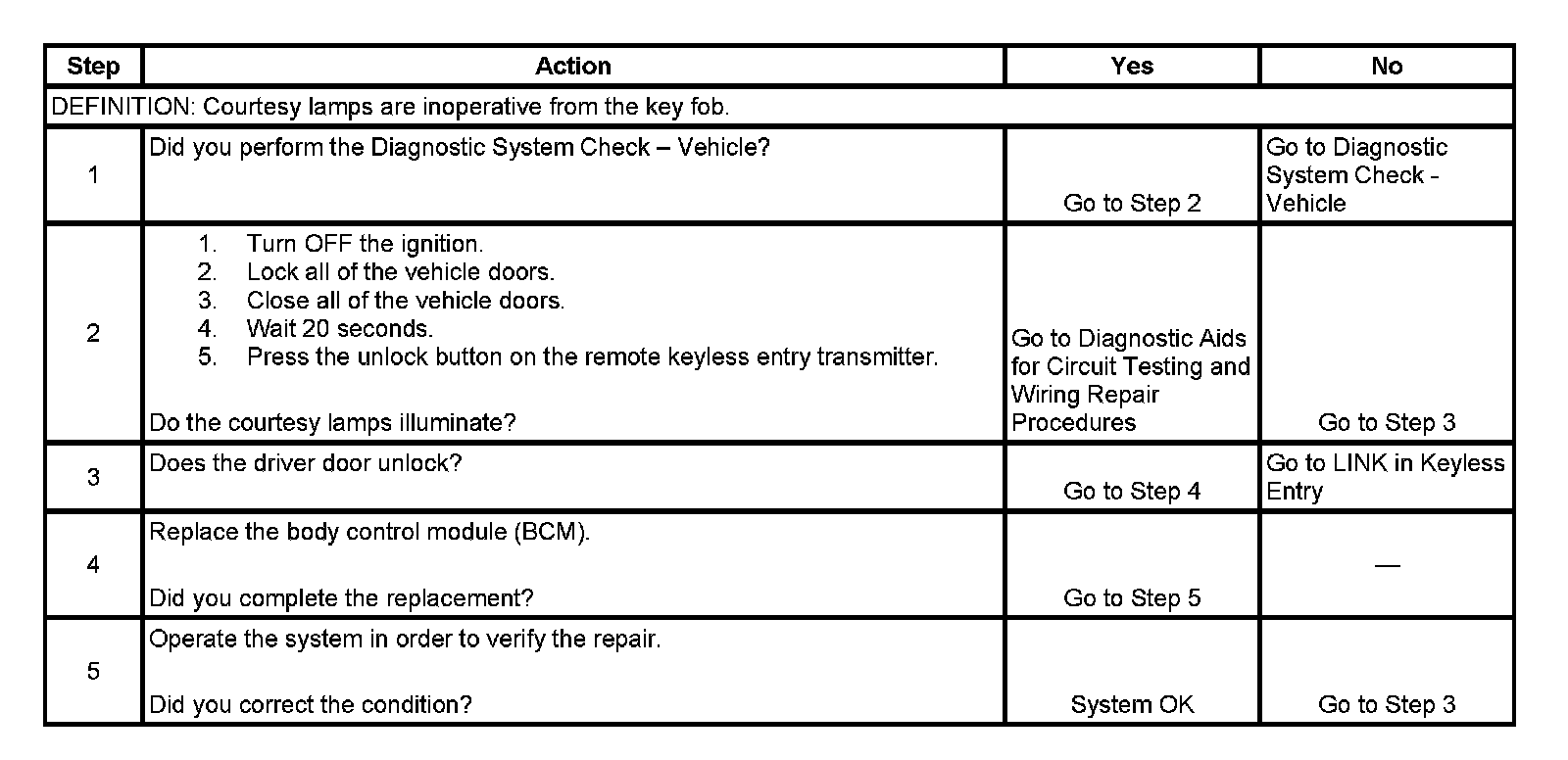 | Step | Action | Yes | No |
|---|---|---|---|
| DEFINITION: Courtesy lamps are inoperative from the key fob. | | | |
| 1 | Did you perform the Diagnostic System Check – Vehicle? | Go to Step 2 | Go to Diagnostic System Check - Vehicle |
| 2 | 1. Turn OFF the ignition. 2. Lock all of the vehicle doors. 3. Close all of the vehicle doors. 4. Wait 20 seconds. 5. Press the unlock button on the remote keyless entry transmitter. Do the courtesy lamps illuminate? | Go to Diagnostic Aids for Circuit Testing and Wiring Repair Procedures | Go to Step 3 |
| 3 | Does the driver door unlock? | Go to Step 4 | Go to LINK in Keyless Entry |
| 4 | Replace the body control module (BCM). Did you complete the replacement? | Go to Step 5 | — |
| 5 | Operate the system in order to verify the repair. Did you correct the condition? | System OK | Go to Step 3 |